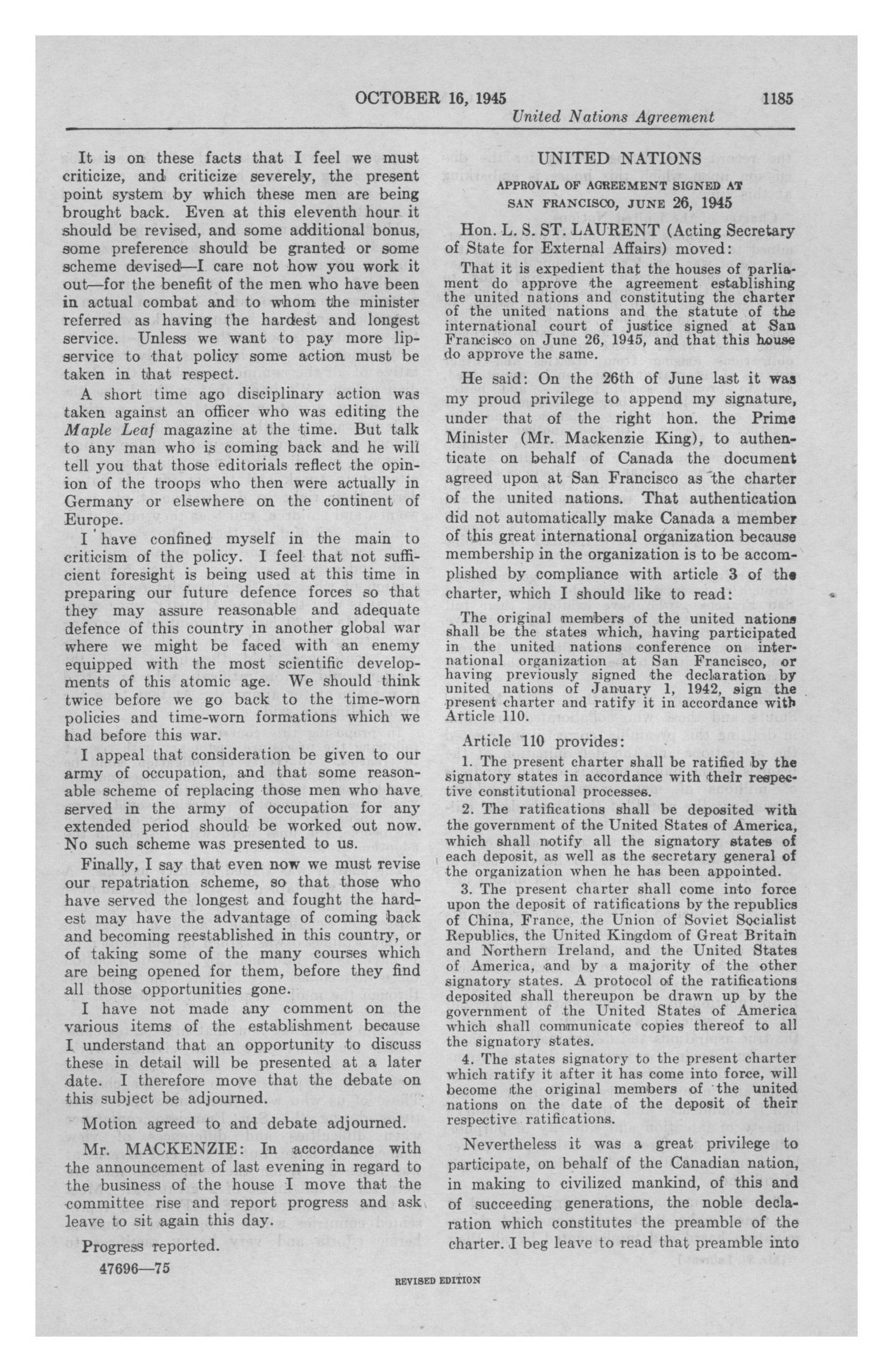 OCTOBER 16, 1945 1185
United Nations Agreement

It is on these facts that I feel we must criticize, and criticize severely, the present point system by which these men are being brought back. Even at this eleventh hour it should be revised, and some additional bonus, some preference should be granted or some scheme devised—I care not how you work it out—for the benefit of the men who have been in actual combat and to whom the minister referred as having the hardest and longest service. Unless we want to pay more lip-service to that policy some action must be taken in that respect.

A short time ago disciplinary action was taken against an officer who was editing the Maple Leaf magazine at the time. But talk to any man who is coming back and he will tell you that those editorials reflect the opinion of the troops who then were actually in Germany or elsewhere on the continent of Europe.

I have confined myself in the main to criticism of the policy. I feel that not sufficient foresight is being used at this time in preparing our future defence forces so that they may assure reasonable and adequate defence of this country in another global war where we might be faced with an enemy equipped with the most scientific developments of this atomic age. We should think twice before we go back to the time-worn policies and time-worn formations which we had before this war.

I appeal that consideration be given to our army of occupation, and that some reasonable scheme of replacing those men who have served in the army of occupation for any extended period should be worked out now. No such scheme was presented to us.

Finally, I say that even now we must revise our repatriation scheme, so that those who have served the longest and fought the hardest may have the advantage of coming back and becoming reestablished in this country, or of taking some of the many courses which are being opened for them, before they find all those opportunities gone.

I have not made any comment on the various items of the establishment because I understand that an opportunity to discuss these in detail will be presented at a later date. I therefore move that the debate on this subject be adjourned.

Motion agreed to and debate adjourned.

Mr. MACKENZIE: In accordance with the announcement of last evening in regard to the business of the house I move that the committee rise and report progress and ask leave to sit again this day.

Progress reported.

47696—75

UNITED NATIONS

APPROVAL OF AGREEMENT SIGNED AT SAN FRANCISCO, JUNE 26, 1945

Hon. L. S. ST. LAURENT (Acting Secretary of State for External Affairs) moved:

That it is expedient that the houses of parliament do approve the agreement establishing the united nations and constituting the charter of the united nations and the statute of the international court of justice signed at San Francisco on June 26, 1945, and that this house do approve the same.

He said: On the 26th of June last it was my proud privilege to append my signature, under that of the right hon. the Prime Minister (Mr. Mackenzie King), to authenticate on behalf of Canada the document agreed upon at San Francisco as the charter of the united nations. That authentication did not automatically make Canada a member of this great international organization because membership in the organization is to be accomplished by compliance with article 3 of the charter, which I should like to read:

The original members of the united nations shall be the states which, having participated in the united nations conference on international organization at San Francisco, or having previously signed the declaration by united nations of January 1, 1942, sign the present charter and ratify it in accordance with Article 110.

Article 110 provides:

1. The present charter shall be ratified by the signatory states in accordance with their respective constitutional processes.

2. The ratifications shall be deposited with the government of the United States of America, which shall notify all the signatory states of each deposit, as well as the secretary general of the organization when he has been appointed.

3. The present charter shall come into force upon the deposit of ratifications by the republics of China, France, the Union of Soviet Socialist Republics, the United Kingdom of Great Britain and Northern Ireland, and the United States of America, and by a majority of the other signatory states. A protocol of the ratifications deposited shall thereupon be drawn up by the government of the United States of America which shall communicate copies thereof to all the signatory states.

4. The states signatory to the present charter which ratify it after it has come into force, will become the original members of the united nations on the date of the deposit of their respective ratifications.

Nevertheless it was a great privilege to participate, on behalf of the Canadian nation, in making to civilized mankind, of this and of succeeding generations, the noble declaration which constitutes the preamble of the charter. I beg leave to read that preamble into

REVISED EDITION